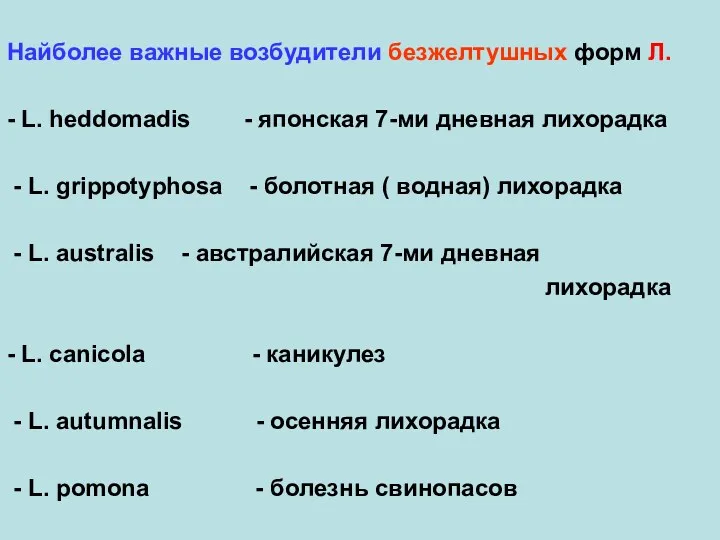 Наиболее важные возбудители безжелтушных форм Л.

- L. heddomadis - японская 7-ми дневная лихорадка

- L. grippotyphosa - болотная ( водная) лихорадка

- L. australis - австралийская 7-ми дневная лихорадка

- L. canicola - каникулез

- L. autumnalis - осенняя лихорадка

- L. pomona - болезнь свинопасов